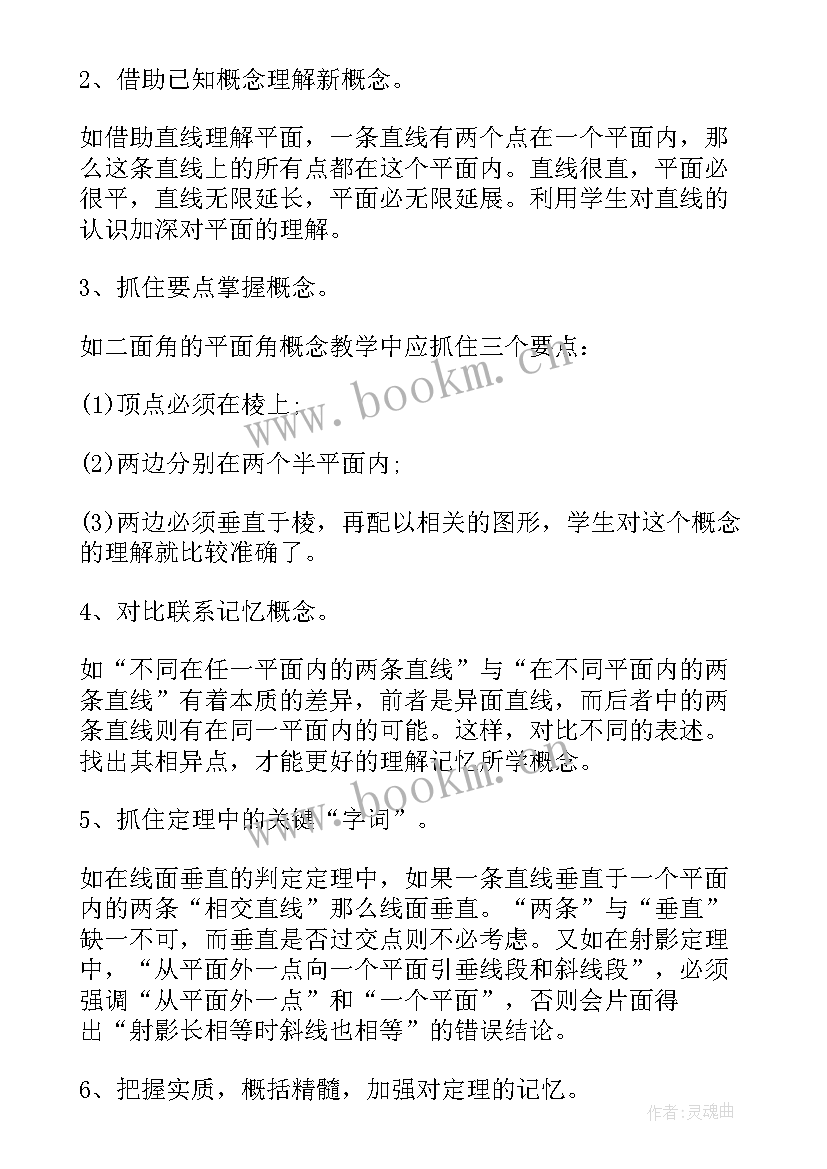 2、借助已知概念理解新概念。

如借助直线理解平面，一条直线有两个点在一个平面内，那么这条直线上的所有点都在这个平面内。直线很直，平面必很平，直线无限延长，平面必无限延展。利用学生对直线的认识加深对平面的理解。

3、抓住要点掌握概念。

如二面角的平面角概念教学中应抓住三个要点：

(1)顶点必须在棱上;

(2)两边分别在两个半平面内;

(3)两边必须垂直于棱，再配以相关的图形，学生对这个概念的理解就比较准确了。

4、对比联系记忆概念。

如“不同在任一平面内的两条直线”与“在不同平面内的两条直线”有着本质的差异，前者是异面直线，而后者中的两条直线则有在同一平面内的可能。这样，对比不同的表述。找出其相异点，才能更好的理解记忆所学概念。

5、抓住定理中的关键“字词”。

如在线面垂直的判定定理中，如果一条直线垂直于一个平面内的两条“相交直线”那么线面垂直。“两条”与“垂直”缺一不可，而垂直是否过交点则不必考虑。又如在射影定理中，“从平面外一点向一个平面引垂线段和斜线段”，必须强调“从平面外一点”和“一个平面”，否则会片面得出“射影长相等时斜线也相等”的错误结论。

6、把握实质，概括精髓，加强对定理的记忆。

www.bookm.cn

www.bookm.cn

作者:灵魂曲